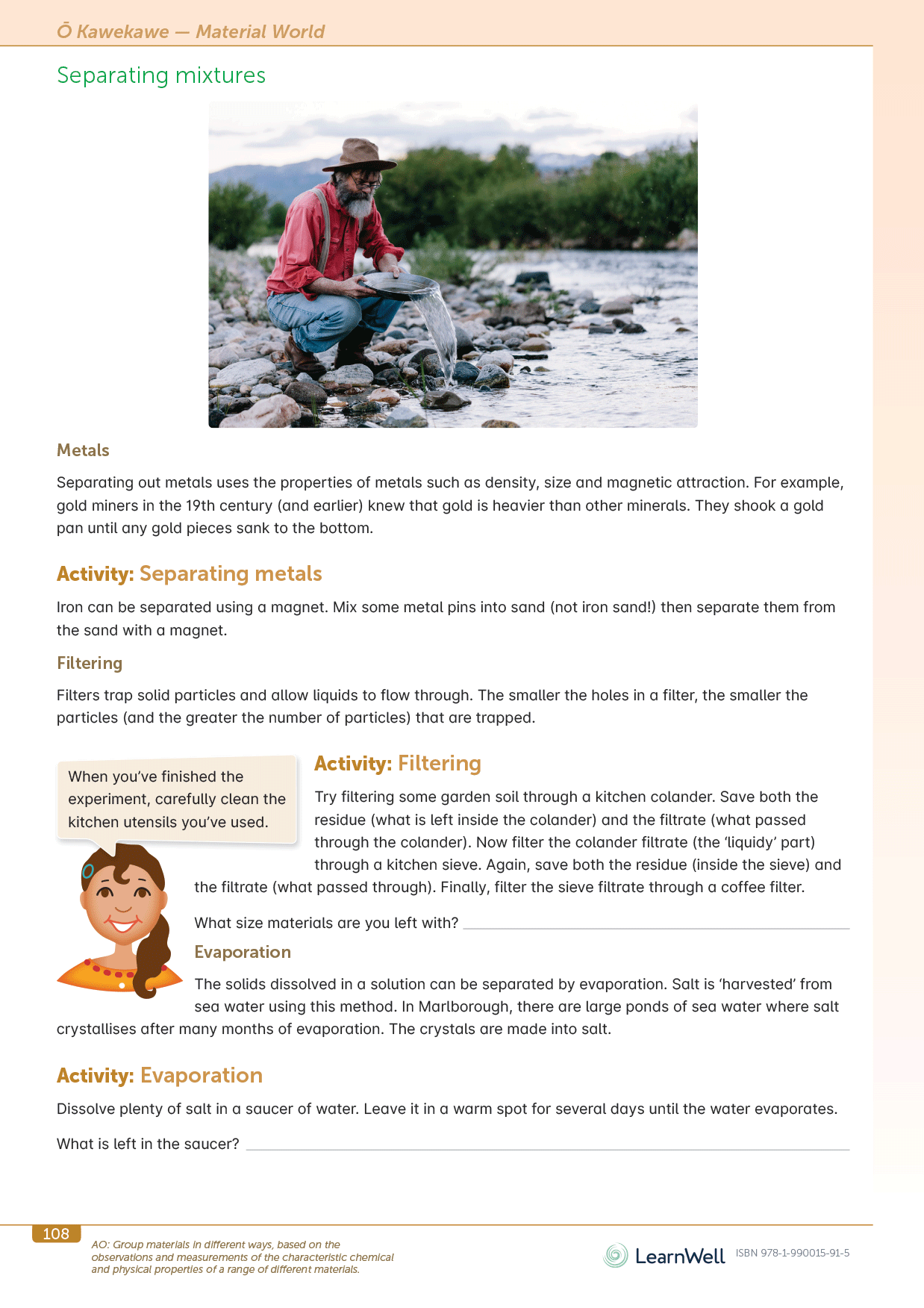 Ō Kawekawe — Material World

Separating mixtures

Metals

Separating out metals uses the properties of metals such as density, size and magnetic attraction. For example, gold miners in the 19th century (and earlier) knew that gold is heavier than other minerals. They shook a gold pan until any gold pieces sank to the bottom.

Activity: Separating metals

Iron can be separated using a magnet. Mix some metal pins into sand (not iron sand!) then separate them from the sand with a magnet.

Filtering

Filters trap solid particles and allow liquids to flow through. The smaller the holes in a filter, the smaller the particles (and the greater the number of particles) that are trapped.

When you've finished the experiment, carefully clean the kitchen utensils you've used.

Activity: Filtering

Try filtering some garden soil through a kitchen colander. Save both the residue (what is left inside the colander) and the filtrate (what passed through the colander). Now filter the colander filtrate (the 'liquidy' part) through a kitchen sieve. Again, save both the residue (inside the sieve) and the filtrate (what passed through). Finally, filter the sieve filtrate through a coffee filter.

What size materials are you left with?

Evaporation

The solids dissolved in a solution can be separated by evaporation. Salt is 'harvested' from sea water using this method. In Marlborough, there are large ponds of sea water where salt crystallises after many months of evaporation. The crystals are made into salt.

Activity: Evaporation

Dissolve plenty of salt in a saucer of water. Leave it in a warm spot for several days until the water evaporates.

What is left in the saucer?

108

AO: Group materials in different ways, based on the observations and measurements of the characteristic chemical and physical properties of a range of different materials.

LearnWell ISBN 978-1-990015-91-5